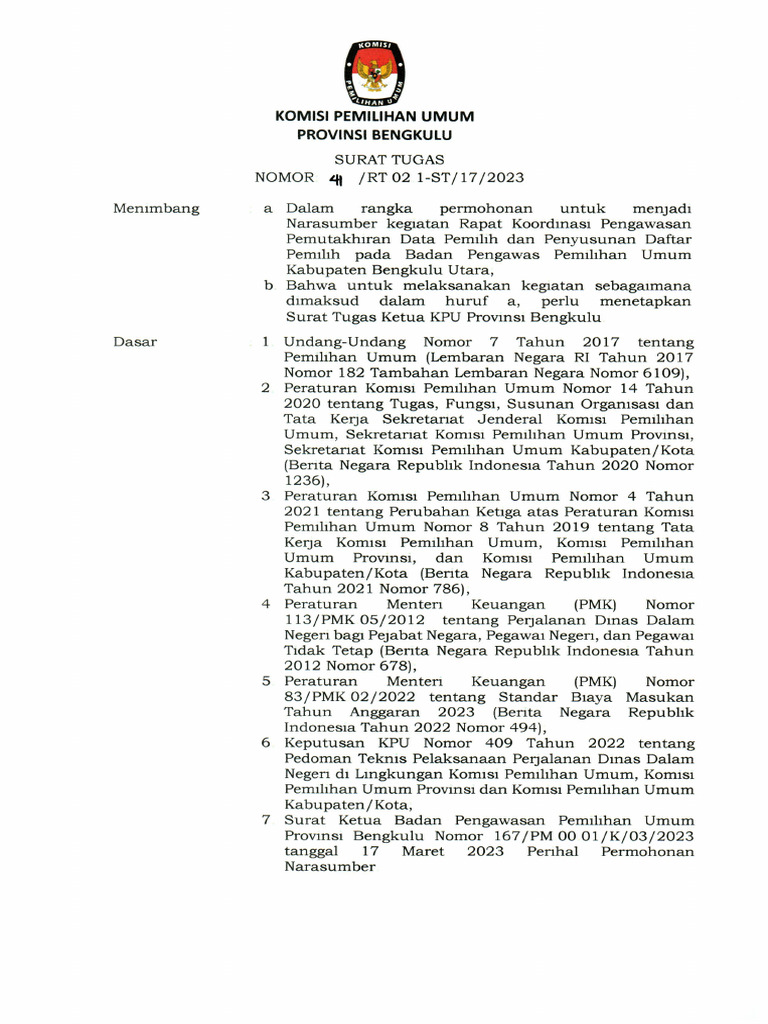 KOMISI PEMILIHAN UMUM

KOMISI PEMILIHAN UMUM
PROVINSI BENGKULU

SURAT TUGAS
NOMOR 41 /RT 02 1-ST/17/2023

Menimbang

a Dalam rangka permohonan untuk menjadi Narasumber kegiatan Rapat Koordinasi Pengawasan Pemutakhiran Data Pemilih dan Penyusunan Daftar Pemilih pada Badan Pengawas Pemilihan Umum Kabupaten Bengkulu Utara,

b Bahwa untuk melaksanakan kegiatan sebagaimana dimaksud dalam huruf a, perlu menetapkan Surat Tugas Ketua KPU Provinsi Bengkulu

Dasar

1 Undang-Undang Nomor 7 Tahun 2017 tentang Pemilihan Umum (Lembaran Negara RI Tahun 2017 Nomor 182 Tambahan Lembaran Negara Nomor 6109),

2 Peraturan Komisi Pemilihan Umum Nomor 14 Tahun 2020 tentang Tugas, Fungsi, Susunan Organisasi dan Tata Kerja Sekretariat Jenderal Komisi Pemilihan Umum, Sekretariat Komisi Pemilihan Umum Provinsi, Sekretariat Komisi Pemilihan Umum Kabupaten/Kota (Berita Negara Republik Indonesia Tahun 2020 Nomor 1236),

3 Peraturan Komisi Pemilihan Umum Nomor 4 Tahun 2021 tentang Perubahan Ketiga atas Peraturan Komisi Pemilihan Umum Nomor 8 Tahun 2019 tentang Tata Kerja Komisi Pemilihan Umum, Komisi Pemilihan Umum Provinsi, dan Komisi Pemilihan Umum Kabupaten/Kota (Berita Negara Republik Indonesia Tahun 2021 Nomor 786),

4 Peraturan Menteri Keuangan (PMK) Nomor 113/PMK 05/2012 tentang Perjalanan Dinas Dalam Negeri bagi Pejabat Negara, Pegawai Negeri, dan Pegawai Tidak Tetap (Berita Negara Republik Indonesia Tahun 2012 Nomor 678),

5 Peraturan Menteri Keuangan (PMK) Nomor 83/PMK 02/2022 tentang Standar Biaya Masukan Tahun Anggaran 2023 (Berita Negara Republik Indonesia Tahun 2022 Nomor 494),

6 Keputusan KPU Nomor 409 Tahun 2022 tentang Pedoman Teknis Pelaksanaan Perjalanan Dinas Dalam Negeri di Lingkungan Komisi Pemilihan Umum, Komisi Pemilihan Umum Provinsi dan Komisi Pemilihan Umum Kabupaten/Kota,

7 Surat Ketua Badan Pengawasan Pemilihan Umum Provinsi Bengkulu Nomor 167/PM 00 01/K/03/2023 tanggal 17 Maret 2023 Perihal Permohonan Narasumber